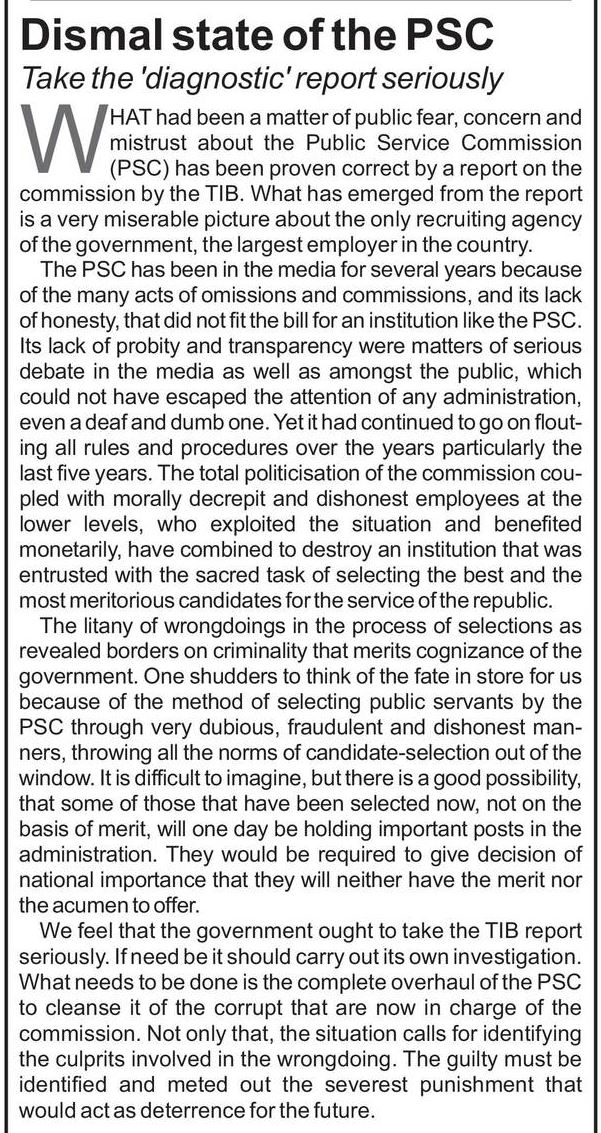 Dismal state of the PSC

Take the 'diagnostic' report seriously

WHAT had been a matter of public fear, concern and mistrust about the Public Service Commission (PSC) has been proven correct by a report on the commission by the TIB. What has emerged from the report is a very miserable picture about the only recruiting agency of the government, the largest employer in the country.

The PSC has been in the media for several years because of the many acts of omissions and commissions, and its lack of honesty, that did not fit the bill for an institution like the PSC. Its lack of probity and transparency were matters of serious debate in the media as well as amongst the public, which could not have escaped the attention of any administration, even a deaf and dumb one. Yet it had continued to go on flouting all rules and procedures over the years particularly the last five years. The total politicisation of the commission coupled with morally decrepit and dishonest employees at the lower levels, who exploited the situation and benefited monetarily, have combined to destroy an institution that was entrusted with the sacred task of selecting the best and the most meritorious candidates for the service of the republic.

The litany of wrongdoings in the process of selections as revealed borders on criminality that merits cognizance of the government. One shudders to think of the fate in store for us because of the method of selecting public servants by the PSC through very dubious, fraudulent and dishonest manners, throwing all the norms of candidate-selection out of the window. It is difficult to imagine, but there is a good possibility, that some of those that have been selected now, not on the basis of merit, will one day be holding important posts in the administration. They would be required to give decision of national importance that they will neither have the merit nor the acumen to offer.

We feel that the government ought to take the TIB report seriously. If need be it should carry out its own investigation. What needs to be done is the complete overhaul of the PSC to cleanse it of the corrupt that are now in charge of the commission. Not only that, the situation calls for identifying the culprits involved in the wrongdoing. The guilty must be identified and meted out the severest punishment that would act as deterrence for the future.